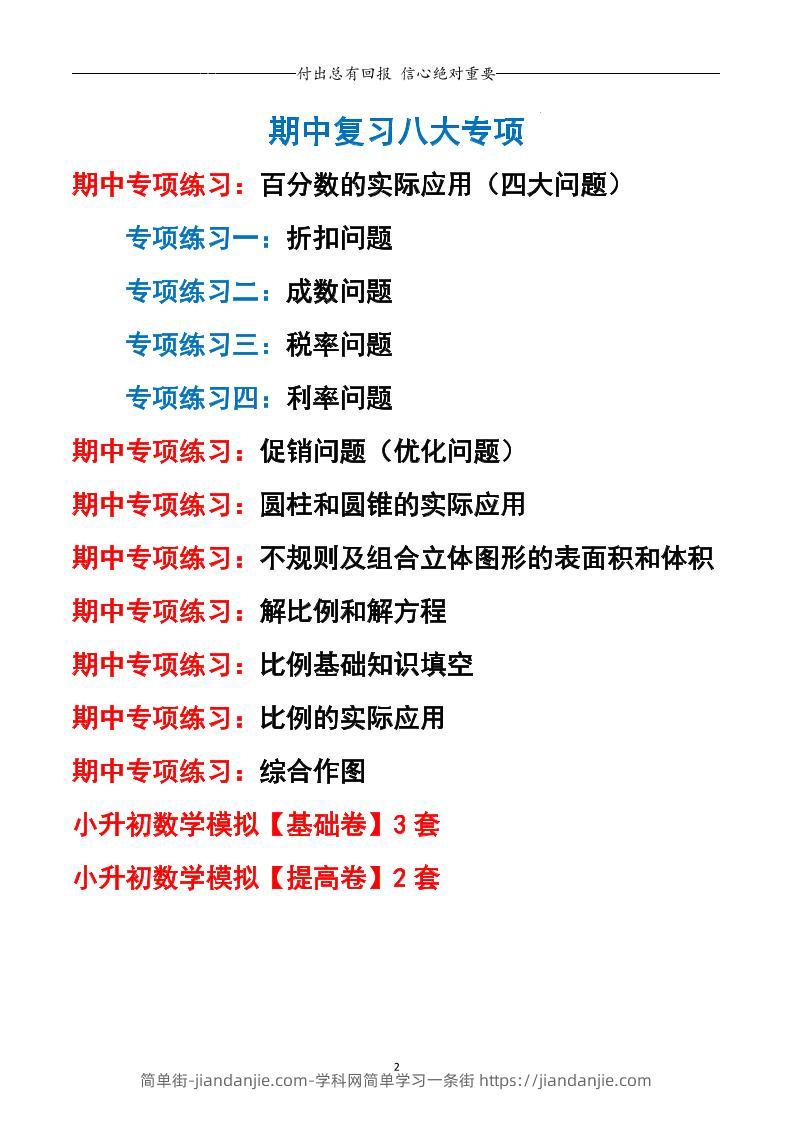 付出总有回报 信心绝对重要

期中复习八大专项

期中专项练习：百分数的实际应用（四大问题）

专项练习一：折扣问题

专项练习二：成数问题

专项练习三：税率问题

专项练习四：利率问题

期中专项练习：促销问题（优化问题）

期中专项练习：圆柱和圆锥的实际应用

期中专项练习：不规则及组合立体图形的表面积和体积

期中专项练习：解比例和解方程

期中专项练习：比例基础知识填空

期中专项练习：比例的实际应用

期中专项练习：综合作图

小升初数学模拟【基础卷】3 套

小升初数学模拟【提高卷】2 套

2

简单街-jiandanjie.com-学科网简单学习一条街 https://jiandanjie.com